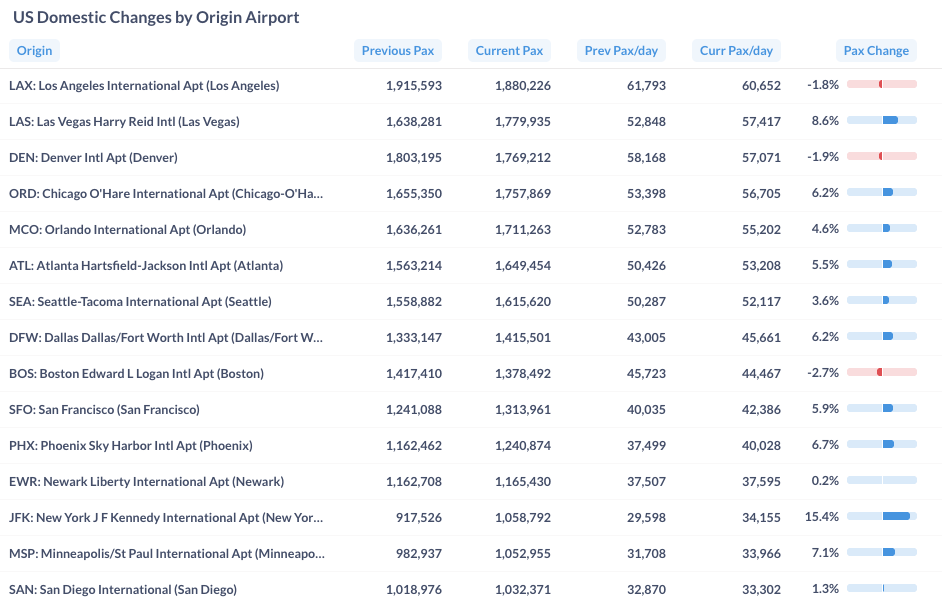 US Domestic Changes by Origin Airport

| Origin | Previous Pax | Current Pax | Prev Pax/day | Curr Pax/day | Pax Change |
|---|---|---|---|---|---|
| LAX: Los Angeles International Apt (Los Angeles) | 1,915,593 | 1,880,226 | 61,793 | 60,652 | -1.8% |
| LAS: Las Vegas Harry Reid Intl (Las Vegas) | 1,638,281 | 1,779,935 | 52,848 | 57,417 | 8.6% |
| DEN: Denver Intl Apt (Denver) | 1,803,195 | 1,769,212 | 58,168 | 57,071 | -1.9% |
| ORD: Chicago O'Hare International Apt (Chicago-O'Ha... | 1,655,350 | 1,757,869 | 53,398 | 56,705 | 6.2% |
| MCO: Orlando International Apt (Orlando) | 1,636,261 | 1,711,263 | 52,783 | 55,202 | 4.6% |
| ATL: Atlanta Hartsfield-Jackson Intl Apt (Atlanta) | 1,563,214 | 1,649,454 | 50,426 | 53,208 | 5.5% |
| SEA: Seattle-Tacoma International Apt (Seattle) | 1,558,882 | 1,615,620 | 50,287 | 52,117 | 3.6% |
| DFW: Dallas Dallas/Fort Worth Intl Apt (Dallas/Fort W... | 1,333,147 | 1,415,501 | 43,005 | 45,661 | 6.2% |
| BOS: Boston Edward L Logan Intl Apt (Boston) | 1,417,410 | 1,378,492 | 45,723 | 44,467 | -2.7% |
| SFO: San Francisco (San Francisco) | 1,241,088 | 1,313,961 | 40,035 | 42,386 | 5.9% |
| PHX: Phoenix Sky Harbor Intl Apt (Phoenix) | 1,162,462 | 1,240,874 | 37,499 | 40,028 | 6.7% |
| EWR: Newark Liberty International Apt (Newark) | 1,162,708 | 1,165,430 | 37,507 | 37,595 | 0.2% |
| JFK: New York J F Kennedy International Apt (New Yor... | 917,526 | 1,058,792 | 29,598 | 34,155 | 15.4% |
| MSP: Minneapolis/St Paul International Apt (Minneapo... | 982,937 | 1,052,955 | 31,708 | 33,966 | 7.1% |
| SAN: San Diego International (San Diego) | 1,018,976 | 1,032,371 | 32,870 | 33,302 | 1.3% |